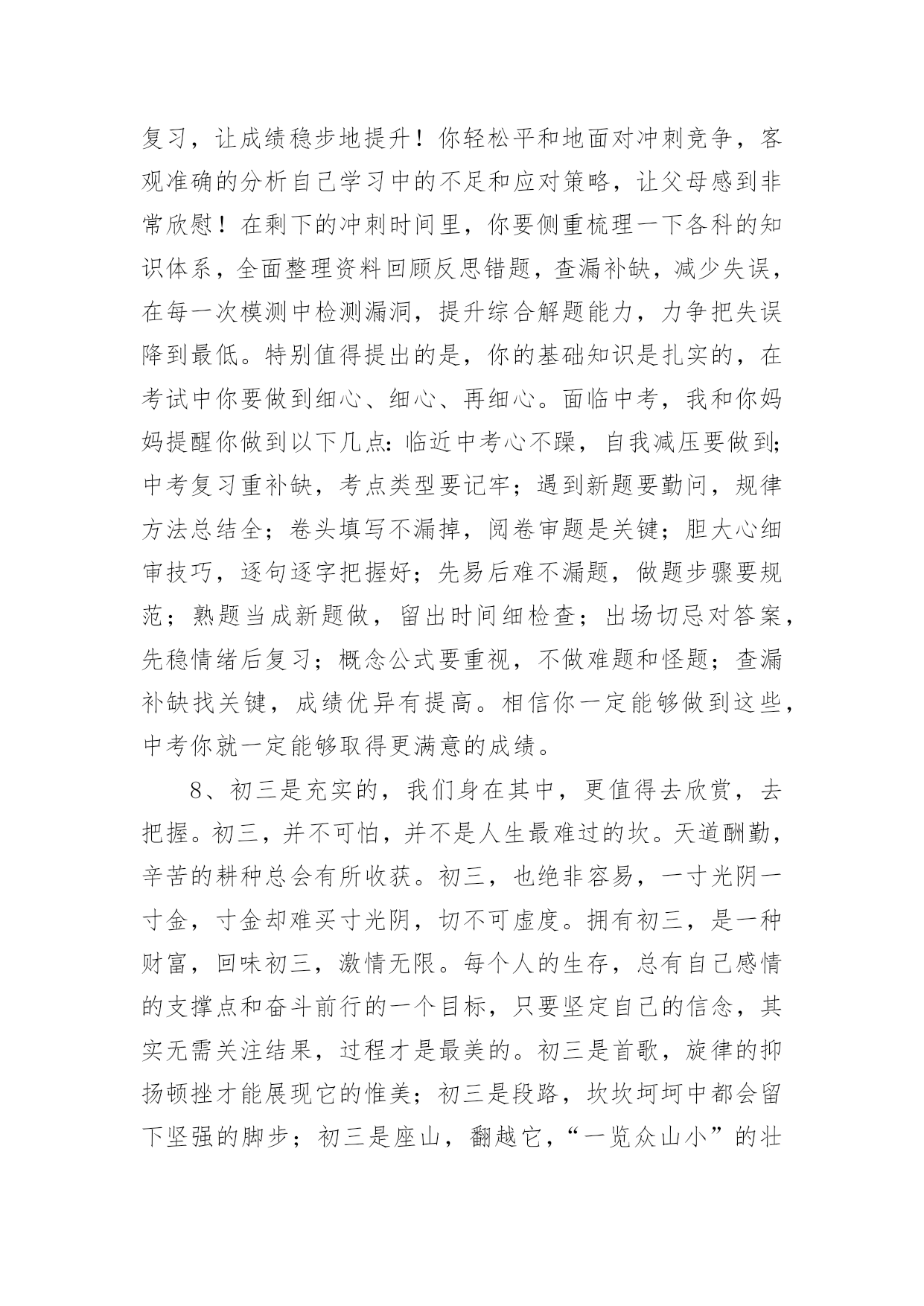 复习，让成绩稳步地提升！你轻松平和地面对冲刺竞争，客观准确的分析自己学习中的不足和应对策略，让父母感到非常欣慰！在剩下的冲刺时间里，你要侧重梳理一下各科的知识体系，全面整理资料回顾反思错题，查漏补缺，减少失误，在每一次模测中检测漏洞，提升综合解题能力，力争把失误降到最低。特别值得提出的是，你的基础知识是扎实的，在考试中你要做到细心、细心、再细心。面临中考，我和你妈妈提醒你做到以下几点：临近中考心不躁，自我减压要做到；中考复习重补缺，考点类型要记牢；遇到新题要勤问，规律方法总结全；卷头填写不漏掉，阅卷审题是关键；胆大心细审技巧，逐句逐字把握好；先易后难不漏题，做题步骤要规范；熟题当成新题做，留出时间细检查；出场切忌对答案，先稳情绪后复习；概念公式要重视，不做难题和怪题；查漏补缺找关键，成绩优异有提高。相信你一定能够做到这些，中考你就一定能够取得更满意的成绩。

8、初三是充实的，我们身在其中，更值得去欣赏，去把握。初三，并不可怕，并不是人生最难过的坎。天道酬勤，辛苦的耕种总会有所收获。初三，也绝非容易，一寸光阴一寸金，寸金却难买寸光阴，切不可虚度。拥有初三，是一种财富，回味初三，激情无限。每个人的生存，总有自己感情的支撑点和奋斗前行的一个目标，只要坚定自己的信念，其实无需关注结果，过程才是最美的。初三是首歌，旋律的抑扬顿挫才能展现它的惟美；初三是段路，坎坎坷坷中都会留下坚强的脚步；初三是座山，翻越它，“一览众山小”的壮